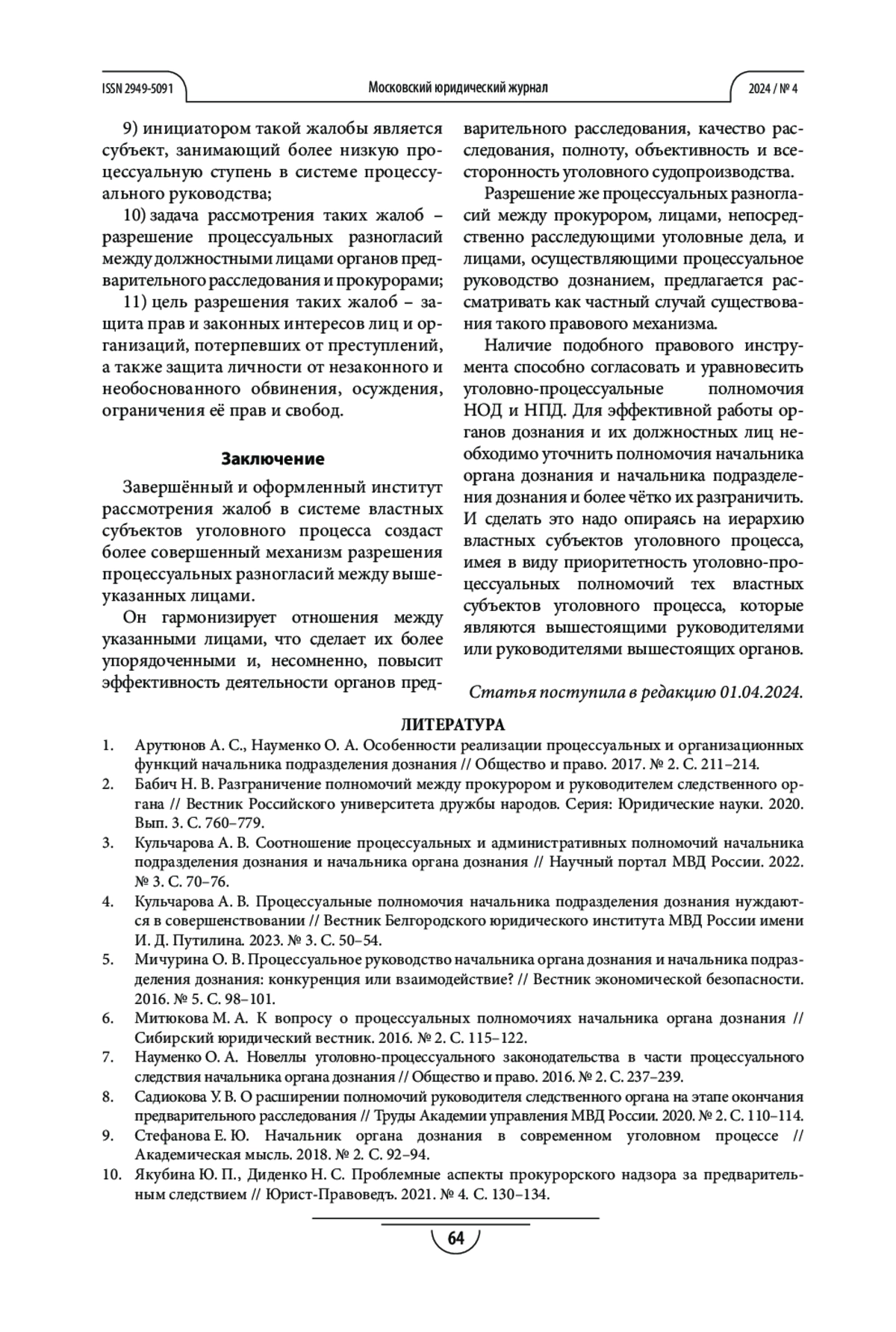 ISSN 2949-5091

Московский юридический журнал

2024 / № 4

9) инициатором такой жалобы является субъект, занимающий более низкую процессуальную ступень в системе процессуального руководства;

10) задача рассмотрения таких жалоб – разрешение процессуальных разногласий между должностными лицами органов предварительного расследования и прокурорами;

11) цель разрешения таких жалоб – защита прав и законных интересов лиц и организаций, потерпевших от преступлений, а также защита личности от незаконного и необоснованного обвинения, осуждения, ограничения её прав и свобод.

Заключение

Завершённый и оформленный институт рассмотрения жалоб в системе властных субъектов уголовного процесса создаст более совершенный механизм разрешения процессуальных разногласий между вышеуказанных лицами.

Он гармонизирует отношения между указанными лицами, что сделает их более упорядоченными и, несомненно, повысит эффективность деятельности органов предварительного расследования, качество расследования, полноту, объективность и всесторонность уголовного судопроизводства.

Разрешение же процессуальных разногласий между прокурором, лицами, непосредственно расследующими уголовные дела, и лицами, осуществляющими процессуальное руководство дознанием, предлагается рассматривать как частный случай существования такого правового механизма.

Наличие подобного правового инструмента способно согласовать и уравновесить уголовно-процессуальные полномочия НОД и НПД. Для эффективной работы органов дознания и их должностных лиц необходимо уточнить полномочия начальника органа дознания и начальника подразделения дознания и более чётко их разграничить. И сделать это надо опираясь на иерархию властных субъектов уголовного процесса, имея в виду приоритетность уголовно-процессуальных полномочий тех властных субъектов уголовного процесса, которые являются вышестоящими руководителями или руководителями вышестоящих органов.

Статья поступила в редакцию 01.04.2024.

ЛИТЕРАТУРА

1. Арутюнов А. С., Науменко О. А. Особенности реализации процессуальных и организационных функций начальника подразделения дознания // Общество и право. 2017. № 2. С. 211–214.
2. Бабич Н. В. Разграничение полномочий между прокурором и руководителем следственного органа // Вестник Российского университета дружбы народов. Серия: Юридические науки. 2020. Вып. 3. С. 760–779.
3. Кульчарова А. В. Соотношение процессуальных и административных полномочий начальника подразделения дознания и начальника органа дознания // Научный портал МВД России. 2022. № 3. С. 70–76.
4. Кульчарова А. В. Процессуальные полномочия начальника подразделения дознания нуждаются в совершенствовании // Вестник Белгородского юридического института МВД России имени И. Д. Путилина. 2023. № 3. С. 50–54.
5. Мичурина О. В. Процессуальное руководство начальника органа дознания и начальника подразделения дознания: конкуренция или взаимодействие? // Вестник экономической безопасности. 2016. № 5. С. 98–101.
6. Митюкова М. А. К вопросу о процессуальных полномочиях начальника органа дознания // Сибирский юридический вестник. 2016. № 2. С. 115–122.
7. Науменко О. А. Новеллы уголовно-процессуального законодательства в части процессуального следствия начальника органа дознания // Общество и право. 2016. № 2. С. 237–239.
8. Садиокова У. В. О расширении полномочий руководителя следственного органа на этапе окончания предварительного расследования // Труды Академии управления МВД России. 2020. № 2. С. 110–114.
9. Стефанова Е. Ю. Начальник органа дознания в современном уголовном процессе // Академическая мысль. 2018. № 2. С. 92–94.
10. Якубина Ю. П., Диденко Н. С. Проблемные аспекты прокурорского надзора за предварительным следствием // Юрист-Правоведъ. 2021. № 4. С. 130–134.

64